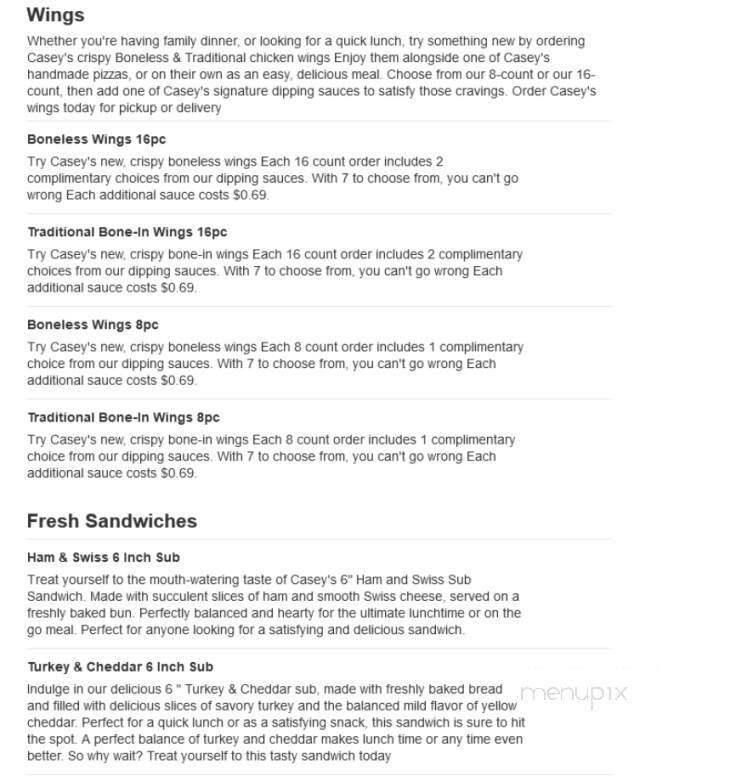 Wings

Whether you're having family dinner, or looking for a quick lunch, try something new by ordering Casey's crispy Boneless & Traditional chicken wings Enjoy them alongside one of Casey's handmade pizzas, or on their own as an easy, delicious meal. Choose from our 8-count or our 16-count, then add one of Casey's signature dipping sauces to satisfy those cravings. Order Casey's wings today for pickup or delivery

Boneless Wings 16pc

Try Casey's new, crispy boneless wings Each 16 count order includes 2 complimentary choices from our dipping sauces. With 7 to choose from, you can't go wrong Each additional sauce costs $0.69.

Traditional Bone-In Wings 16pc

Try Casey's new, crispy bone-in wings Each 16 count order includes 2 complimentary choices from our dipping sauces. With 7 to choose from, you can't go wrong Each additional sauce costs $0.69.

Boneless Wings 8pc

Try Casey's new, crispy boneless wings Each 8 count order includes 1 complimentary choice from our dipping sauces. With 7 to choose from, you can't go wrong Each additional sauce costs $0.69.

Traditional Bone-In Wings 8pc

Try Casey's new, crispy bone-in wings Each 8 count order includes 1 complimentary choice from our dipping sauces. With 7 to choose from, you can't go wrong Each additional sauce costs $0.69.

Fresh Sandwiches

Ham & Swiss 6 Inch Sub

Treat yourself to the mouth-watering taste of Casey's 6" Ham and Swiss Sub Sandwich. Made with succulent slices of ham and smooth Swiss cheese, served on a freshly baked bun. Perfectly balanced and hearty for the ultimate lunchtime or on the go meal. Perfect for anyone looking for a satisfying and delicious sandwich.

Turkey & Cheddar 6 Inch Sub

Indulge in our delicious 6 " Turkey & Cheddar sub, made with freshly baked bread and filled with delicious slices of savory turkey and the balanced mild flavor of yellow cheddar. Perfect for a quick lunch or as a satisfying snack, this sandwich is sure to hit the spot. A perfect balance of turkey and cheddar makes lunch time or any time even better. So why wait? Treat yourself to this tasty sandwich today

menupix